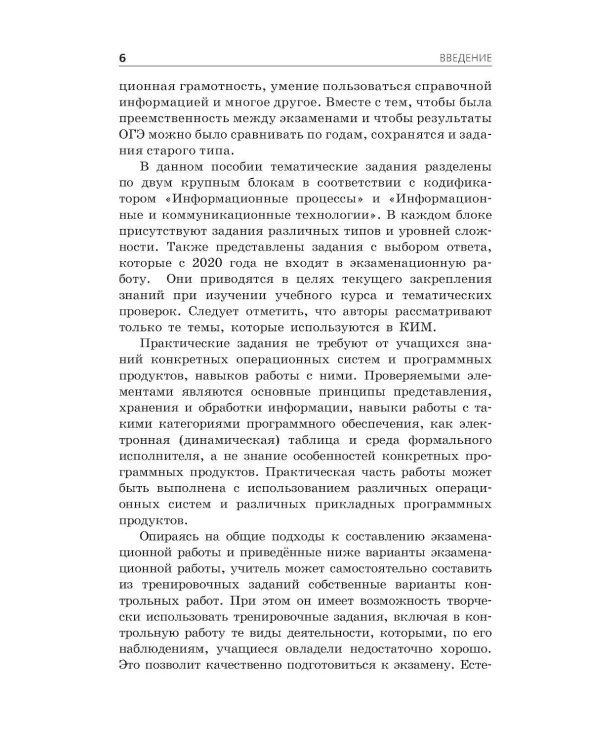 6 ВВЕДЕНИЕ

ционная грамотность, умение пользоваться справочной информацией и многое другое. Вместе с тем, чтобы была преемственность между экзаменами и чтобы результаты ОГЭ можно было сравнивать по годам, сохранятся и задания старого типа.

В данном пособии тематические задания разделены по двум крупным блокам в соответствии с кодификатором «Информационные процессы» и «Информационные и коммуникационные технологии». В каждом блоке присутствуют задания различных типов и уровней сложности. Также представлены задания с выбором ответа, которые с 2020 года не входят в экзаменационную работу. Они приводятся в целях текущего закрепления знаний при изучении учебного курса и тематических проверок. Следует отметить, что авторы рассматривают только те темы, которые используются в КИМ.

Практические задания не требуют от учащихся знаний конкретных операционных систем и программных продуктов, навыков работы с ними. Проверяемыми элементами являются основные принципы представления, хранения и обработки информации, навыки работы с такими категориями программного обеспечения, как электронная (динамическая) таблица и среда формального исполнителя, а не знание особенностей конкретных программных продуктов. Практическая часть работы может быть выполнена с использованием различных операционных систем и различных прикладных программных продуктов.

Опираясь на общие подходы к составлению экзаменационной работы и приведённые ниже варианты экзаменационной работы, учитель может самостоятельно составить из тренировочных заданий собственные варианты контрольных работ. При этом он имеет возможность творчески использовать тренировочные задания, включая в контрольную работу те виды деятельности, которыми, по его наблюдениям, учащиеся овладели недостаточно хорошо. Это позволит качественно подготовиться к экзамену. Есте-